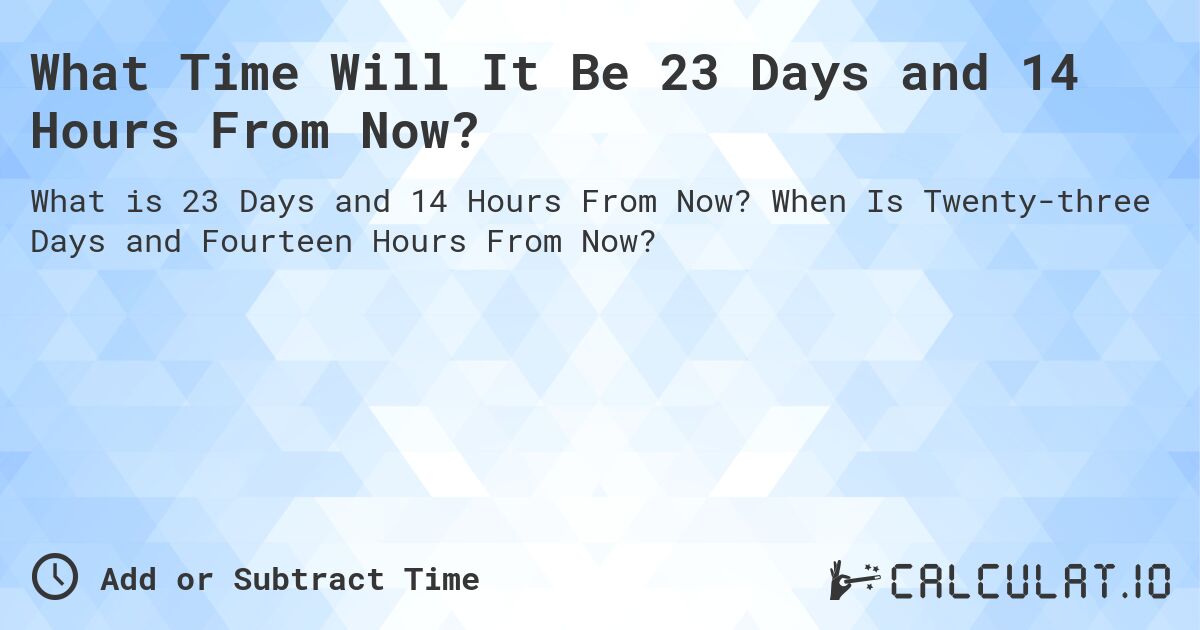 What Time Will It Be 23 Days and 14 Hours From Now?

What is 23 Days and 14 Hours From Now? When Is Twenty-three Days and Fourteen Hours From Now?

Add or Subtract Time

CALCULAT.IO